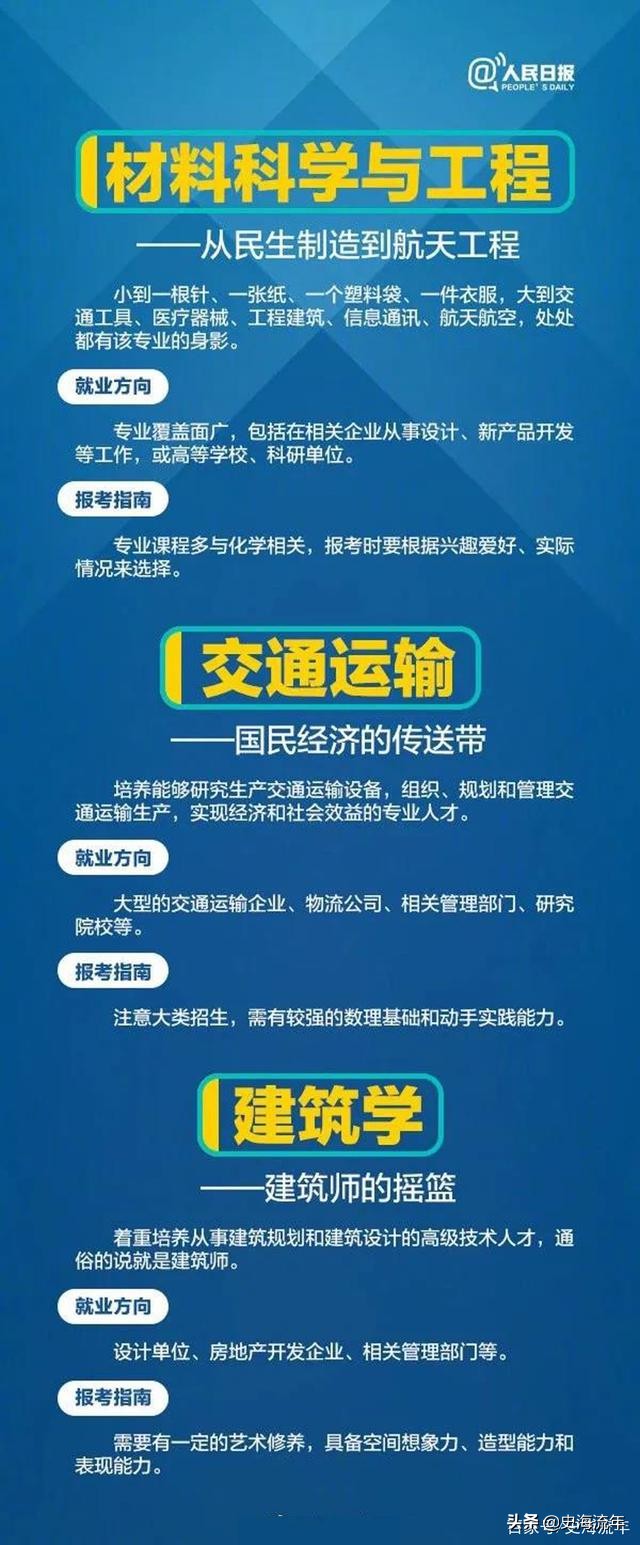 @人民日报
PEOPLE'S DAILY

材料科学与工程

——从民生制造到航天工程

小到一根针、一张纸、一个塑料袋、一件衣服，大到交通工具、医疗器械、工程建筑、信息通讯、航天航空，处处都有该专业的身影。

就业方向

专业覆盖面广，包括在相关企业从事设计、新产品开发等工作，或高等学校、科研单位。

报考指南

专业课程多与化学相关，报考时要根据兴趣爱好、实际情况来选择。

交通运输

——国民经济的传送带

培养能够研究生产交通运输设备，组织、规划和管理交通运输生产，实现经济和社会效益的专业人才。

就业方向

大型的交通运输企业、物流公司、相关管理部门、研究院校等。

报考指南

注意大类招生，需有较强的数理基础和动手实践能力。

建筑学

——建筑师的摇篮

着重培养从事建筑规划和建筑设计的高级技术人才，通俗的说就是建筑师。

就业方向

设计单位、房地产开发企业、相关管理部门等。

报考指南

需要有一定的艺术修养，具备空间想象力、造型能力和表现能力。

头条 @史海流年